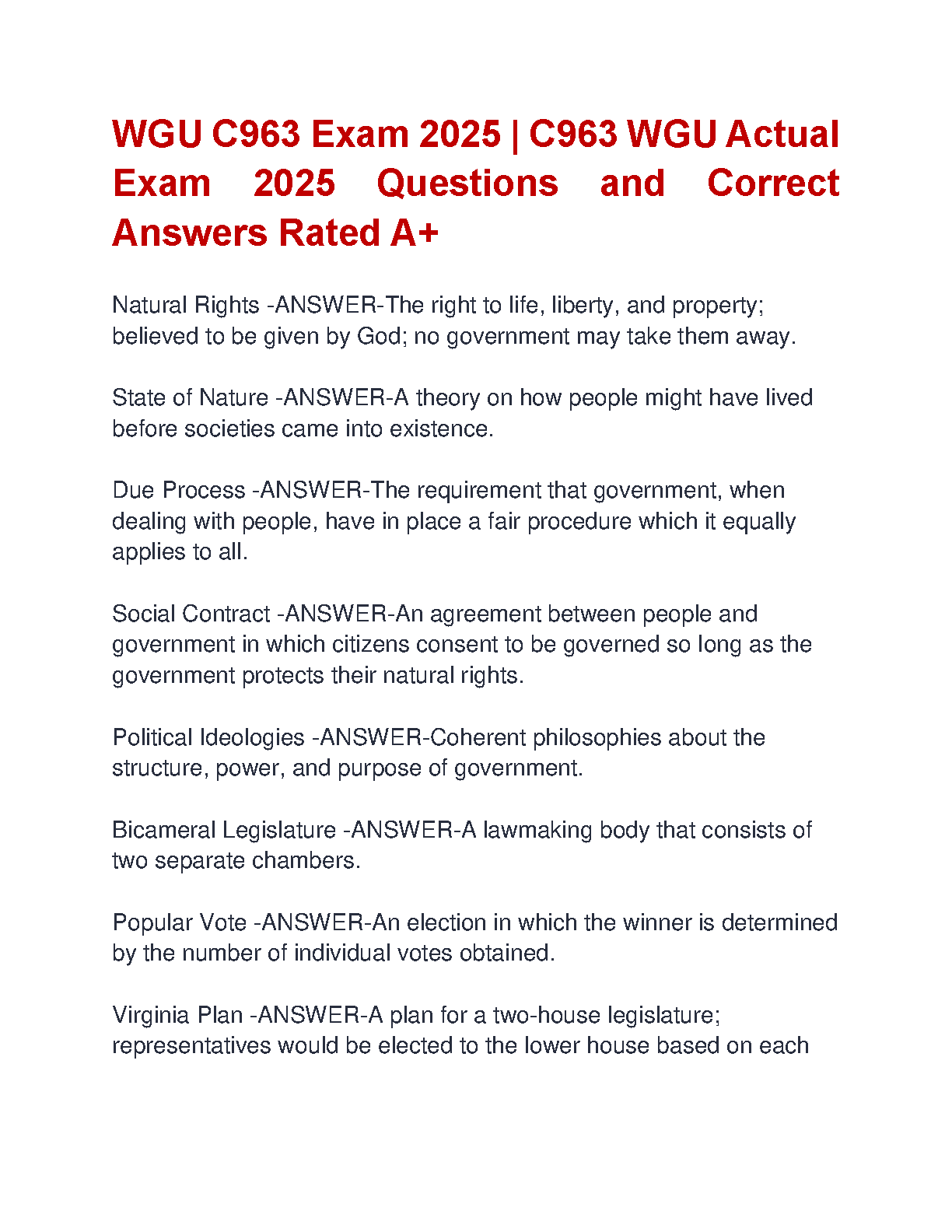 WGU C963 Exam 2025 | C963 WGU Actual Exam 2025 Questions and Correct Answers Rated A+

Natural Rights -ANSWER-The right to life, liberty, and property; believed to be given by God; no government may take them away.

State of Nature -ANSWER-A theory on how people might have lived before societies came into existence.

Due Process -ANSWER-The requirement that government, when dealing with people, have in place a fair procedure which it equally applies to all.

Social Contract -ANSWER-An agreement between people and government in which citizens consent to be governed so long as the government protects their natural rights.

Political Ideologies -ANSWER-Coherent philosophies about the structure, power, and purpose of government.

Bicameral Legislature -ANSWER-A lawmaking body that consists of two separate chambers.

Popular Vote -ANSWER-An election in which the winner is determined by the number of individual votes obtained.

Virginia Plan -ANSWER-A plan for a two-house legislature; representatives would be elected to the lower house based on each